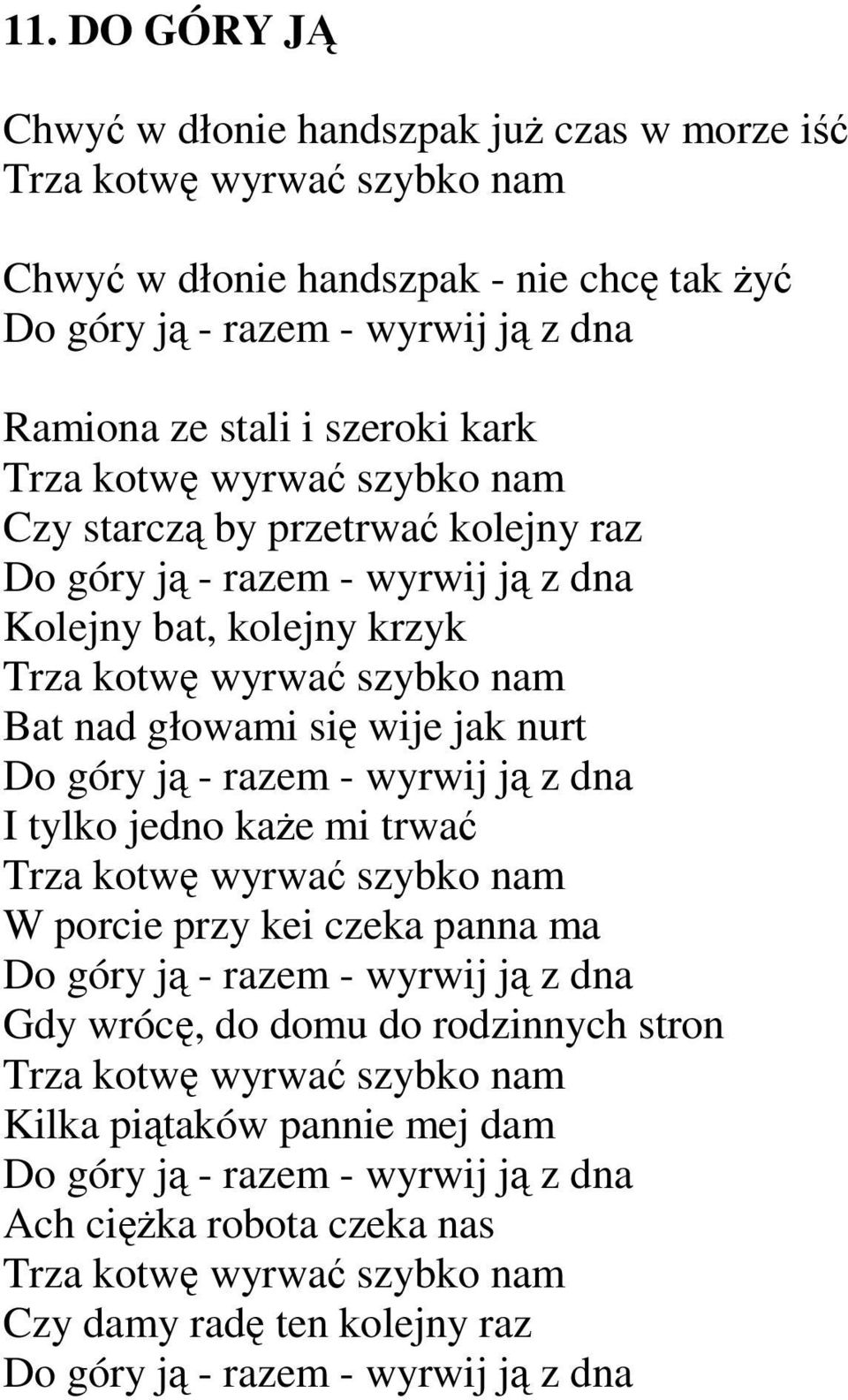 11. DO GÓRY JĄ

Chwyć w dłonie handszpak już czas w morze iść
Trza kotwę wyrwać szybko nam

Chwyć w dłonie handszpak - nie chcę tak żyć
Do góry ją - razem - wyrwij ją z dna

Ramiona ze stali i szeroki kark
Trza kotwę wyrwać szybko nam
Czy starczą by przetrwać kolejny raz
Do góry ją - razem - wyrwij ją z dna
Kolejny bat, kolejny krzyk
Trza kotwę wyrwać szybko nam
Bat nad głowami się wije jak nurt
Do góry ją - razem - wyrwij ją z dna
I tylko jedno każe mi trwać
Trza kotwę wyrwać szybko nam
W porcie przy kei czeka panna ma
Do góry ją - razem - wyrwij ją z dna
Gdy wrócę, do domu do rodzinnych stron
Trza kotwę wyrwać szybko nam
Kilka piątaków pannie mej dam
Do góry ją - razem - wyrwij ją z dna
Ach ciężka robota czeka nas
Trza kotwę wyrwać szybko nam
Czy damy radę ten kolejny raz
Do góry ją - razem - wyrwij ją z dna